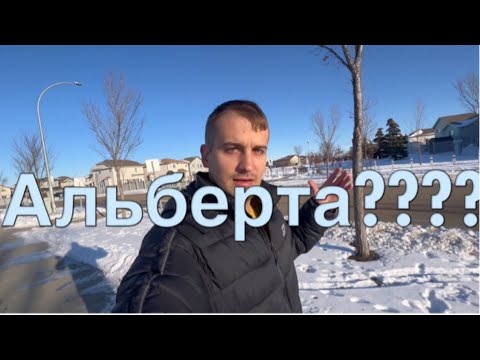 Альберта????